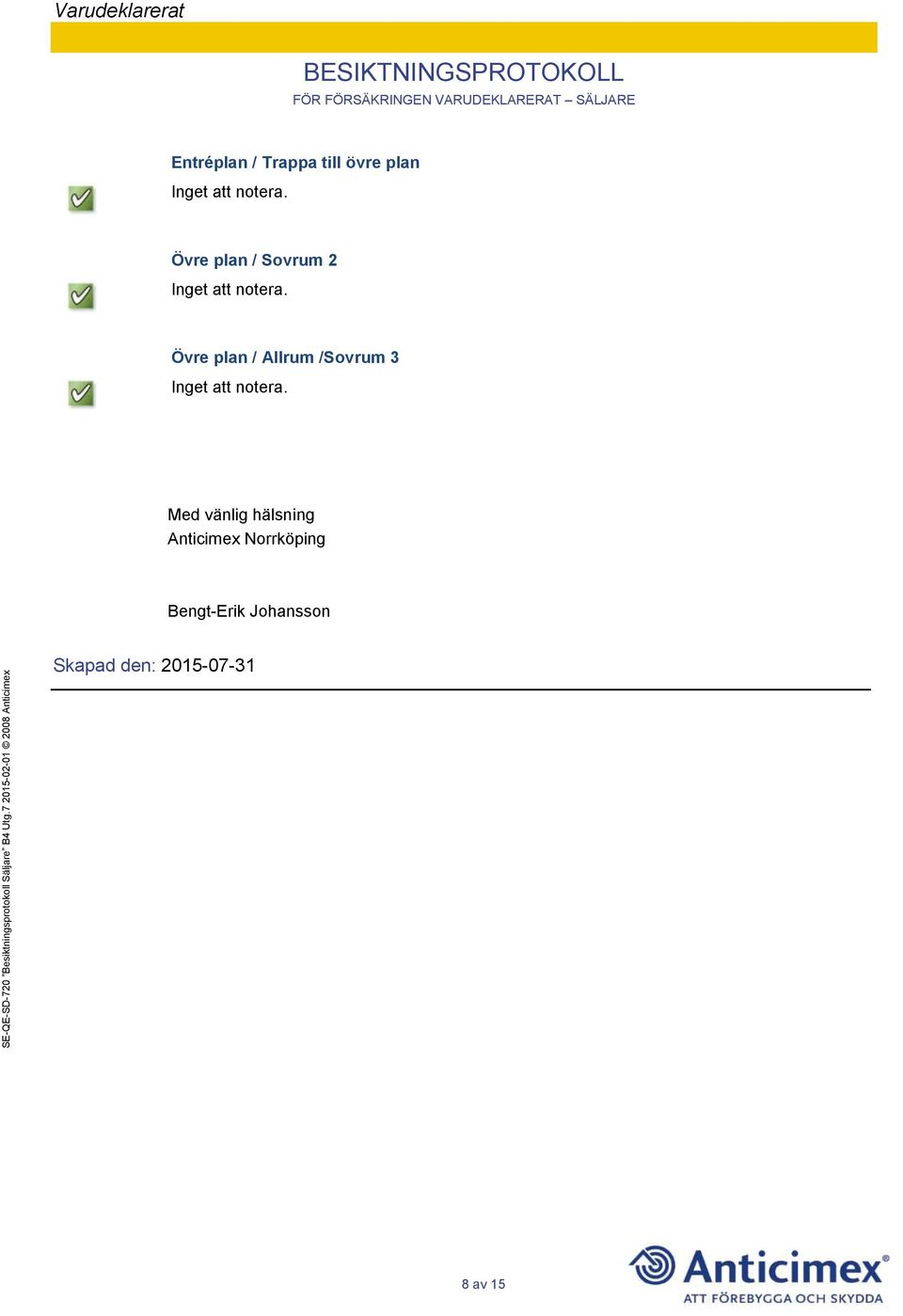 Varudeklarerat

BESIKTNINGSPROTOKOLL
FÖR FÖRSÄKRINGEN VARUDEKLARERAT – SÄLJARE

Entréplan / Trappa till övre plan
Inget att notera.

Övre plan / Sovrum 2
Inget att notera.

Övre plan / Allrum /Sovrum 3
Inget att notera.

Med vänlig hälsning
Anticimex Norrköping

Bengt-Erik Johansson

Skapad den: 2015-07-31

SE-QE-SD-720 "Besiktningsprotokoll Säljare" B4 Utg.7 2015-02-01 © 2008 Anticimex

8 av 15

Anticimex®
ATT FÖREBYGGA OCH SKYDDA